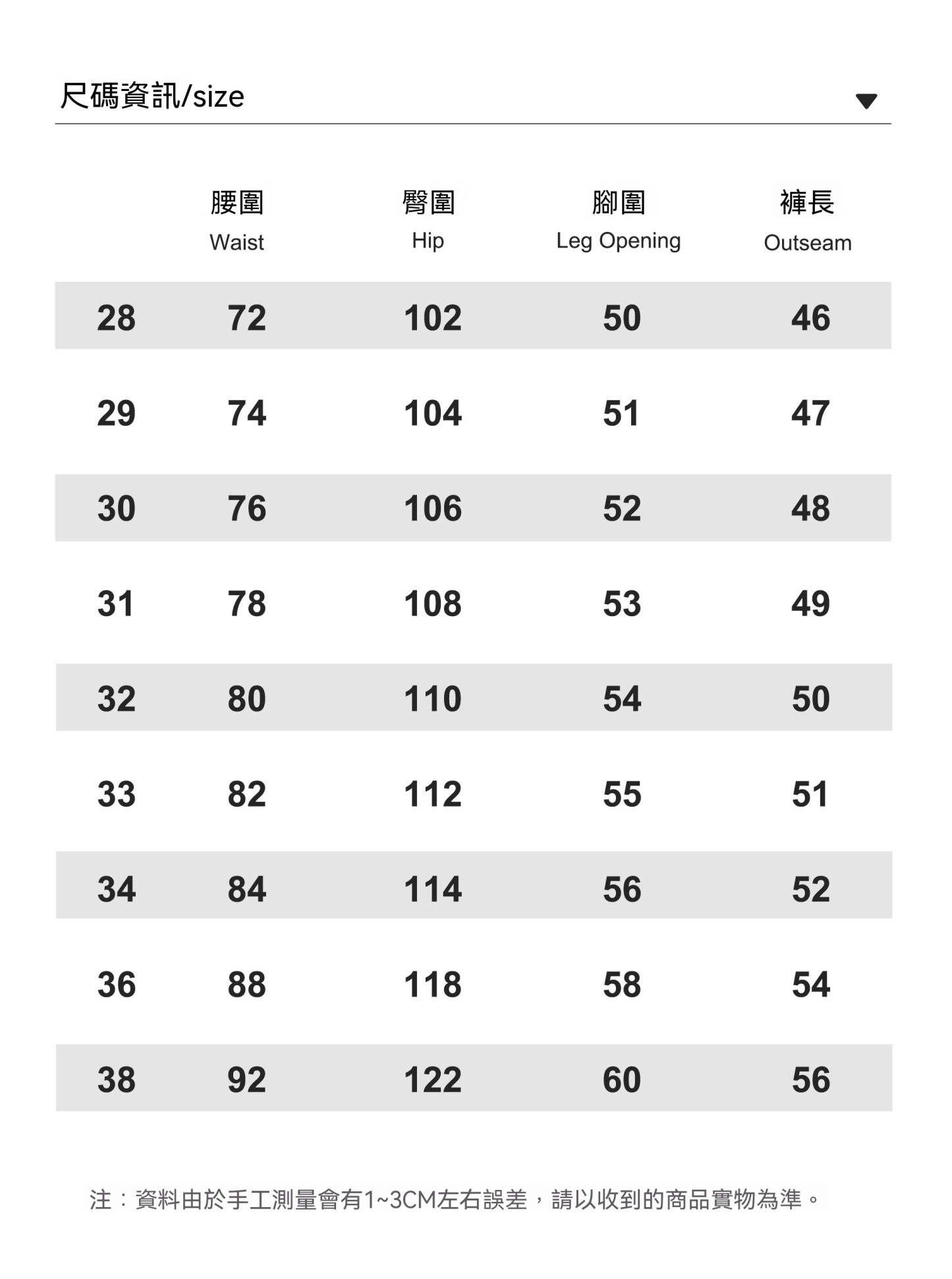 尺碼資訊/size

| | 腰圍 Waist | 臀圍 Hip | 腳圍 Leg Opening | 褲長 Outseam |
|---|---|---|---|---|
| 28 | 72 | 102 | 50 | 46 |
| 29 | 74 | 104 | 51 | 47 |
| 30 | 76 | 106 | 52 | 48 |
| 31 | 78 | 108 | 53 | 49 |
| 32 | 80 | 110 | 54 | 50 |
| 33 | 82 | 112 | 55 | 51 |
| 34 | 84 | 114 | 56 | 52 |
| 36 | 88 | 118 | 58 | 54 |
| 38 | 92 | 122 | 60 | 56 |

注：資料由於手工測量會有1~3CM左右誤差，請以收到的商品實物為準。